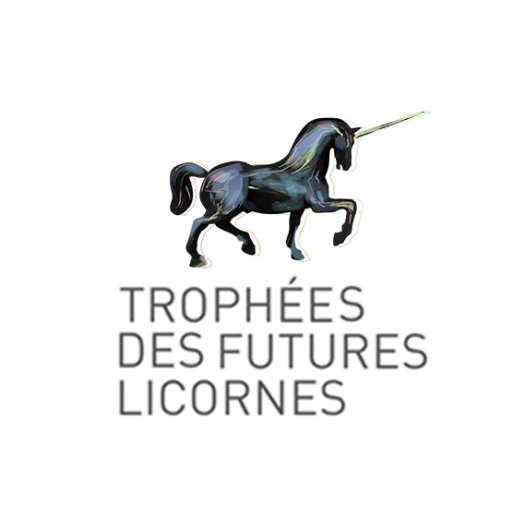 TROPHÉES
DES FUTURES
LICORNES